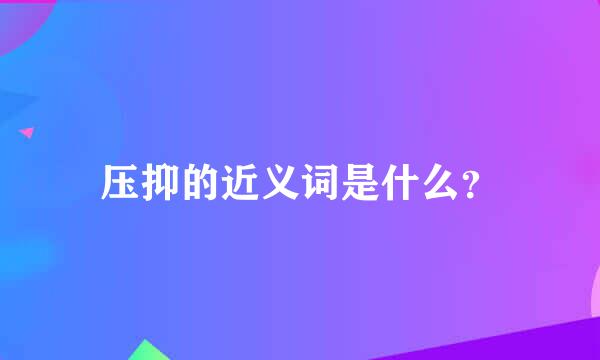 压抑的近义词是什么?